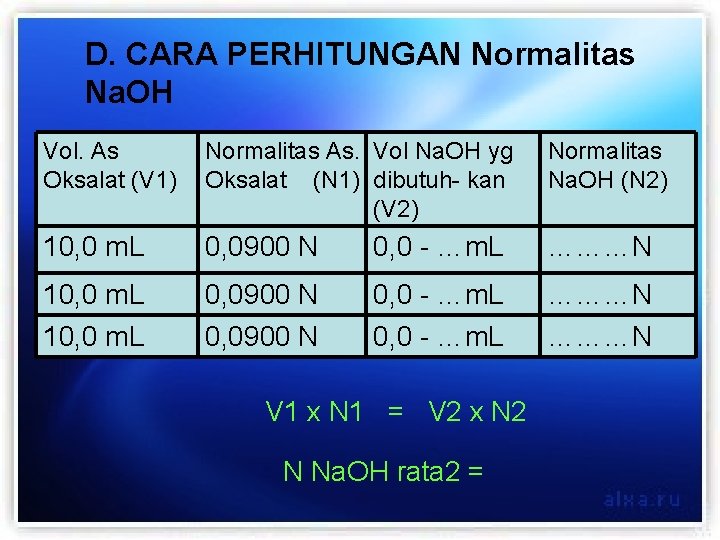 D. CARA PERHITUNGAN Normalitas NaOH

| Vol. As Oksalat (V1) | Normalitas As. Oksalat (N1) | Vol NaOH yg dibutuh- kan (V2) | Normalitas NaOH (N2) |
|---|---|---|---|
| 10,0 mL | 0,0900 N | 0,0 - … mL | … … … N |
| 10,0 mL | 0,0900 N | 0,0 - … mL | … … … N |
| 10,0 mL | 0,0900 N | 0,0 - … mL | … … … N |

V1 x N1 = V2 x N2

N NaOH rata2 =

alxa.ru